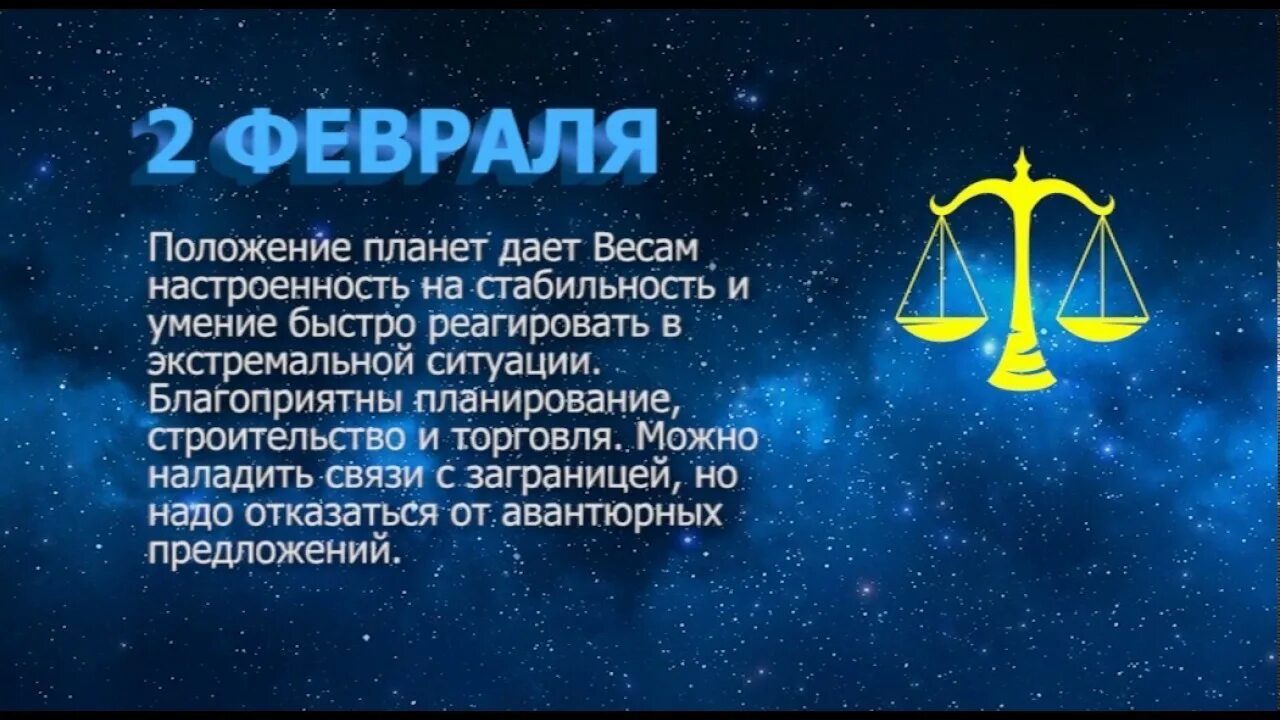 2 ФЕВРАЛЯ

Положение планет дает Весам настроенность на стабильность и умение быстро реагировать в экстремальной ситуации. Благоприятны планирование, строительство и торговля. Можно наладить связи с заграницей, но надо отказаться от авантюрных предложений.